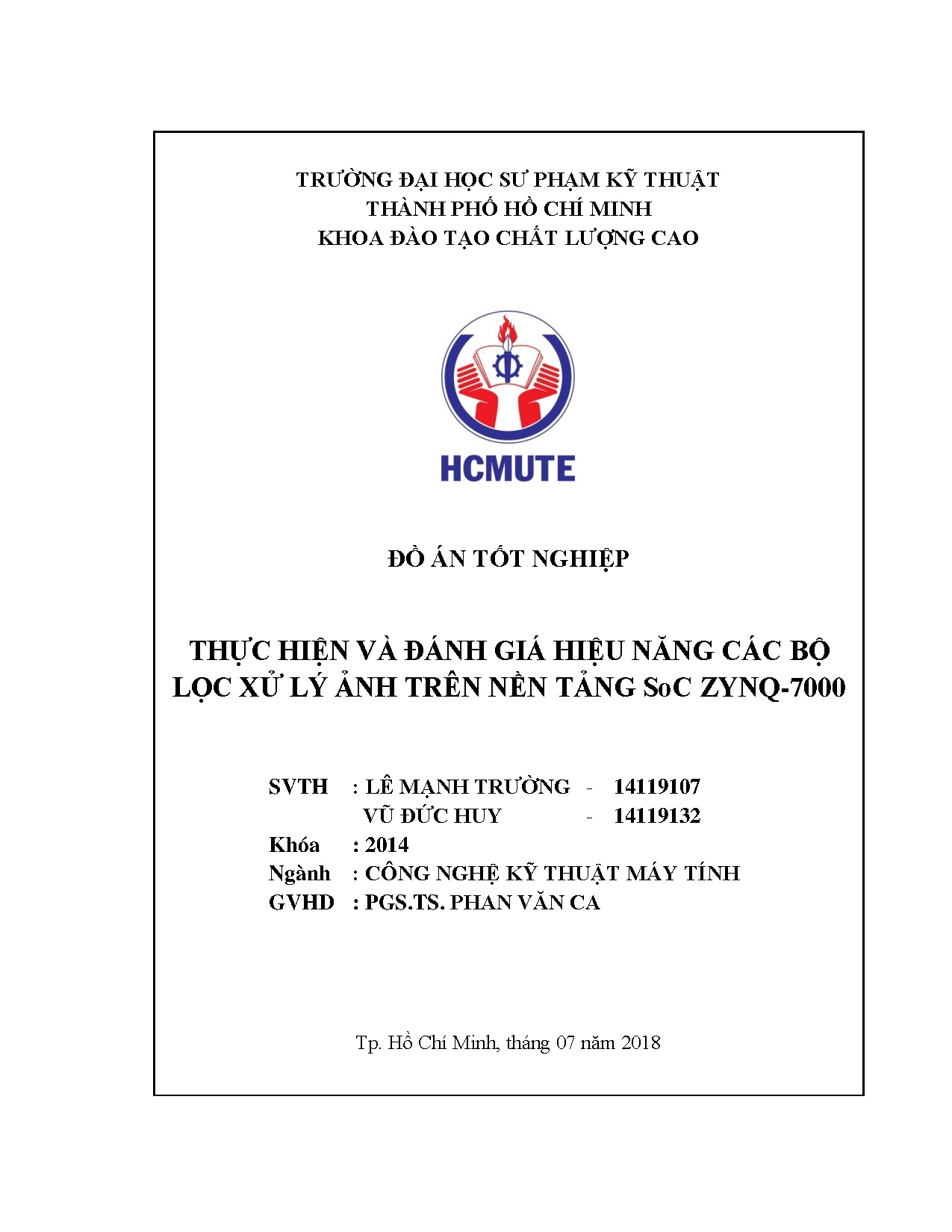 TRƯỜNG ĐẠI HỌC SƯ PHẠM KỸ THUẬT
THÀNH PHỐ HỒ CHÍ MINH
KHOA ĐÀO TẠO CHẤT LƯỢNG CAO

HCMUTE

ĐỒ ÁN TỐT NGHIỆP

THỰC HIỆN VÀ ĐÁNH GIÁ HIỆU NĂNG CÁC BỘ LỌC XỬ LÝ ẢNH TRÊN NỀN TẢNG SoC ZYNQ-7000

SVTH : LÊ MẠNH TRƯỜNG - 14119107
VŨ ĐỨC HUY - 14119132
Khóa : 2014
Ngành : CÔNG NGHỆ KỸ THUẬT MÁY TÍNH
GVHD : PGS.TS. PHAN VĂN CA

Tp. Hồ Chí Minh, tháng 07 năm 2018